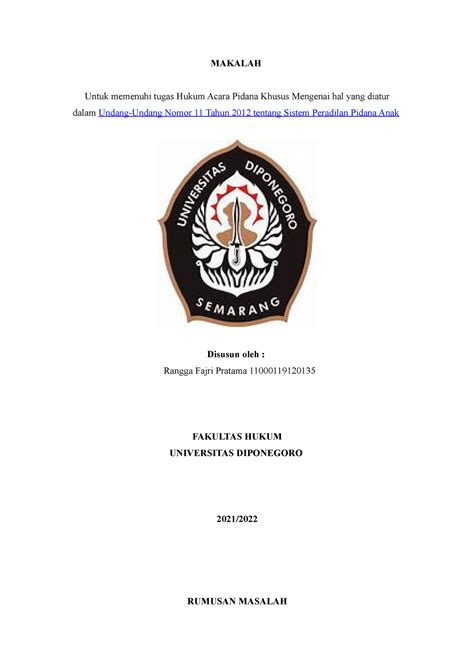 MAKALAH

Untuk memenuhi tugas Hukum Acara Pidana Khusus Mengenai hal yang diatur dalam Undang-Undang Nomor 11 Tahun 2012 tentang Sistem Peradilan Pidana Anak

UNIVERSITAS DIPONEGORO
SEMARANG

Disusun oleh :
Rangga Fajri Pratama 11000119120135

FAKULTAS HUKUM
UNIVERSITAS DIPONEGORO

2021/2022

RUMUSAN MASALAH